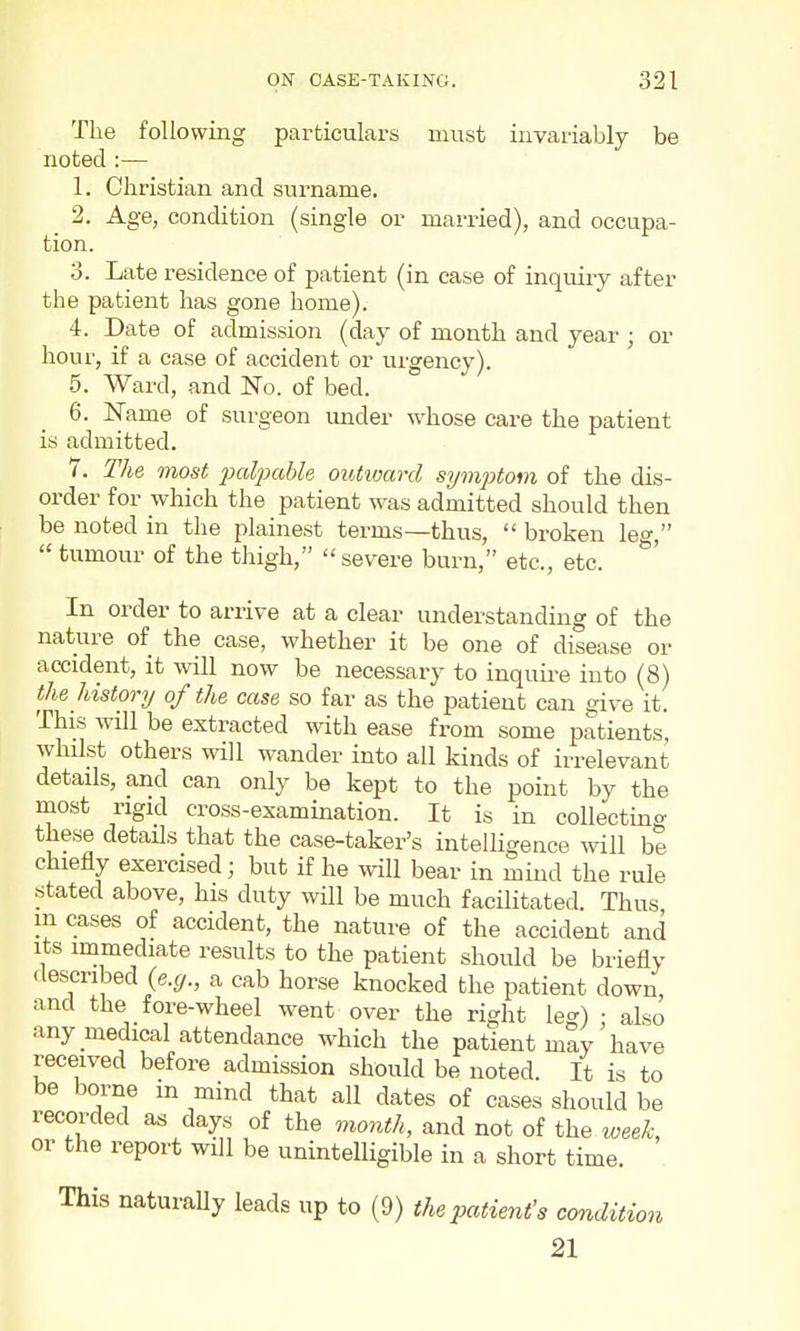 ON CASE-TAKING. 321

The following particulars must invariably be noted :—

1. Christian and surname.

2. Age, condition (single or married), and occupation.

3. Late residence of patient (in case of inquiry after the patient has gone home).

4. Date of admission (day of month and year ; or hour, if a case of accident or urgency).

5. Ward, and No. of bed.

6. Name of surgeon under whose care the patient is admitted.

7. The most palpable outward symptom of the disorder for which the patient was admitted should then be noted in the plainest terms—thus, "broken leg," "tumour of the thigh," "severe burn," etc., etc.

In order to arrive at a clear understanding of the nature of the case, whether it be one of disease or accident, it will now be necessary to inquire into (8) the history of the case so far as the patient can give it. This will be extracted with ease from some patients, whilst others will wander into all kinds of irrelevant details, and can only be kept to the point by the most rigid cross-examination. It is in collecting these details that the case-taker's intelligence will be chiefly exercised; but if he will bear in mind the rule stated above, his duty will be much facilitated. Thus, in cases of accident, the nature of the accident and its immediate results to the patient should be briefly described (e.g., a cab horse knocked the patient down, and the fore-wheel went over the right leg) ; also any medical attendance which the patient may have received before admission should be noted. It is to be borne in mind that all dates of cases should be recorded as days of the month, and not of the week, or the report will be unintelligible in a short time.

This naturally leads up to (9) the patient's condition

21